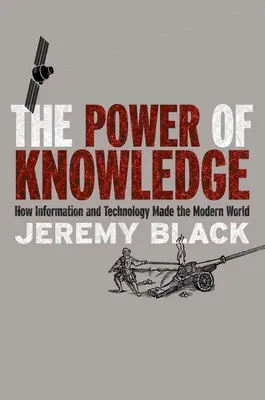 THE POWER OF KNOWLEDGE

How Information and Technology Made the Modern World

JEREMY BLACK